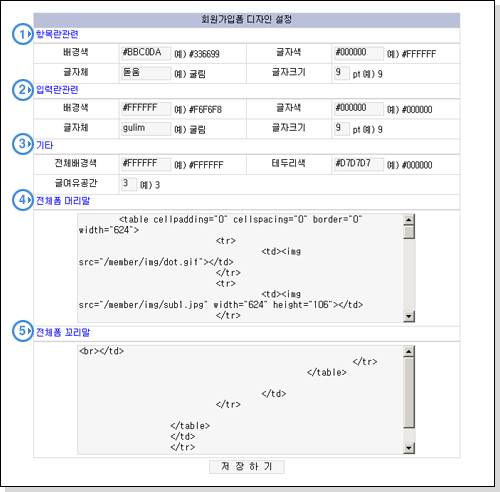 회원가입폼 디자인 설정

1 항목란관련

| 배경색 | #BBC0DA 예) #336699 | 글자색 | #000000 예) #FFFFFF |
|---|---|---|---|
| 글자체 | 돋움 예) 굴림 | 글자크기 | 9 pt 예) 9 |

2 입력란관련

| 배경색 | #FFFFFF 예) #F6F6F8 | 글자색 | #000000 예) #000000 |
|---|---|---|---|
| 글자체 | gulim 예) 굴림 | 글자크기 | 9 pt 예) 9 |

3 기타

| 전체배경색 | #FFFFFF 예) #FFFFFF | 테두리색 | #D7D7D7 예) #000000 |
|---|---|---|---|
| 글여유공간 | 3 예) 3 | | |

4 전체폼 머리말

<table cellpadding="0" cellspacing="0" border="0" width="624">
<tr>
<td><img src="/member/img/dot.gif"></td>
</tr>
<tr>
<td><img src="/member/img/sub1.jpg" width="624" height="106"></td>
</tr>

5 전체폼 꼬리말

<br></td>
</tr>
</table>
</td>
</tr>
</table>
</td>
</tr>

저 장 하 기